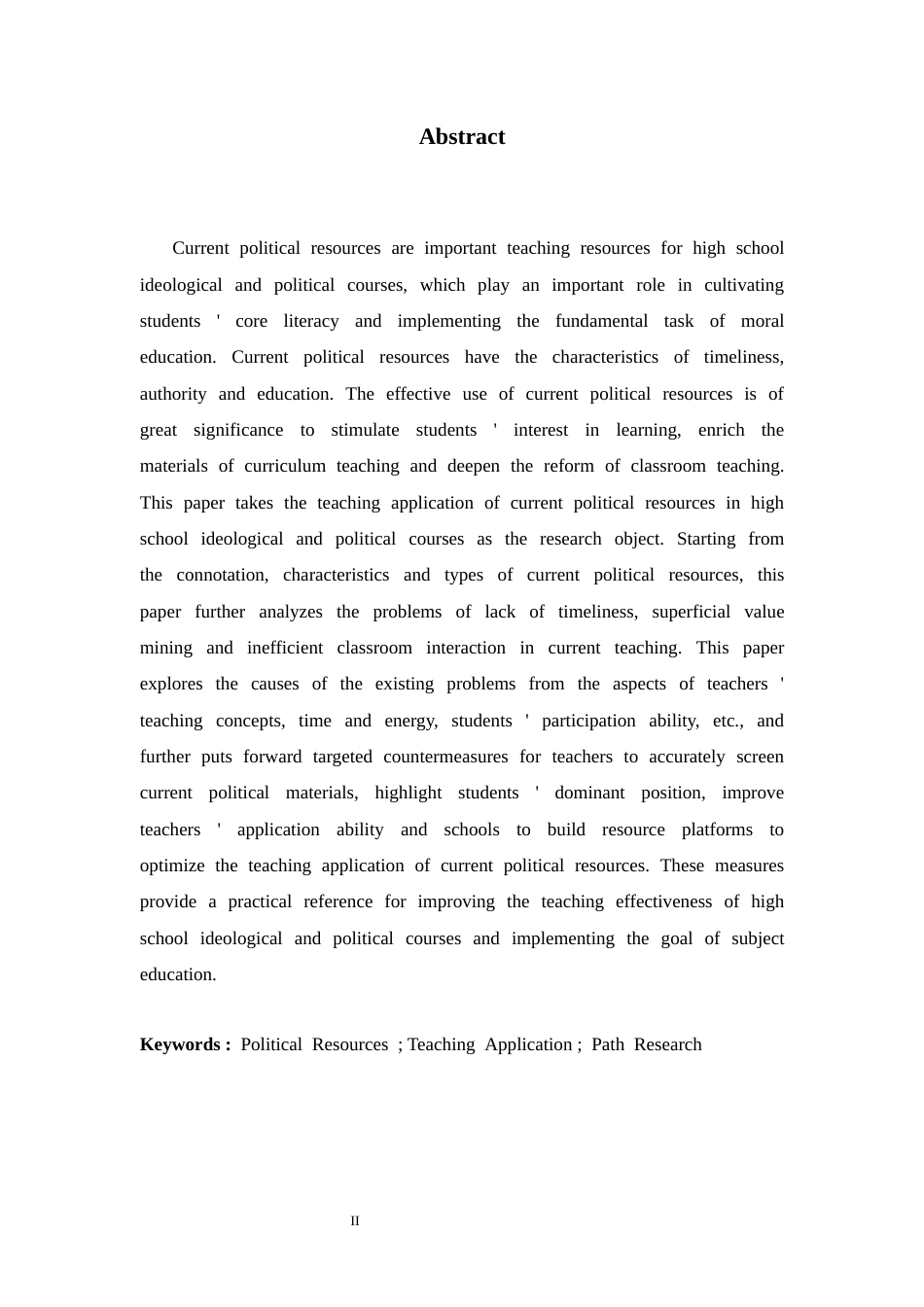 Abstract

Current political resources are important teaching resources for high school ideological and political courses, which play an important role in cultivating students ' core literacy and implementing the fundamental task of moral education. Current political resources have the characteristics of timeliness, authority and education. The effective use of current political resources is of great significance to stimulate students ' interest in learning, enrich the materials of curriculum teaching and deepen the reform of classroom teaching. This paper takes the teaching application of current political resources in high school ideological and political courses as the research object. Starting from the connotation, characteristics and types of current political resources, this paper further analyzes the problems of lack of timeliness, superficial value mining and inefficient classroom interaction in current teaching. This paper explores the causes of the existing problems from the aspects of teachers ' teaching concepts, time and energy, students ' participation ability, etc., and further puts forward targeted countermeasures for teachers to accurately screen current political materials, highlight students ' dominant position, improve teachers ' application ability and schools to build resource platforms to optimize the teaching application of current political resources. These measures provide a practical reference for improving the teaching effectiveness of high school ideological and political courses and implementing the goal of subject education.

Keywords : Political Resources ; Teaching Application ; Path Research

II